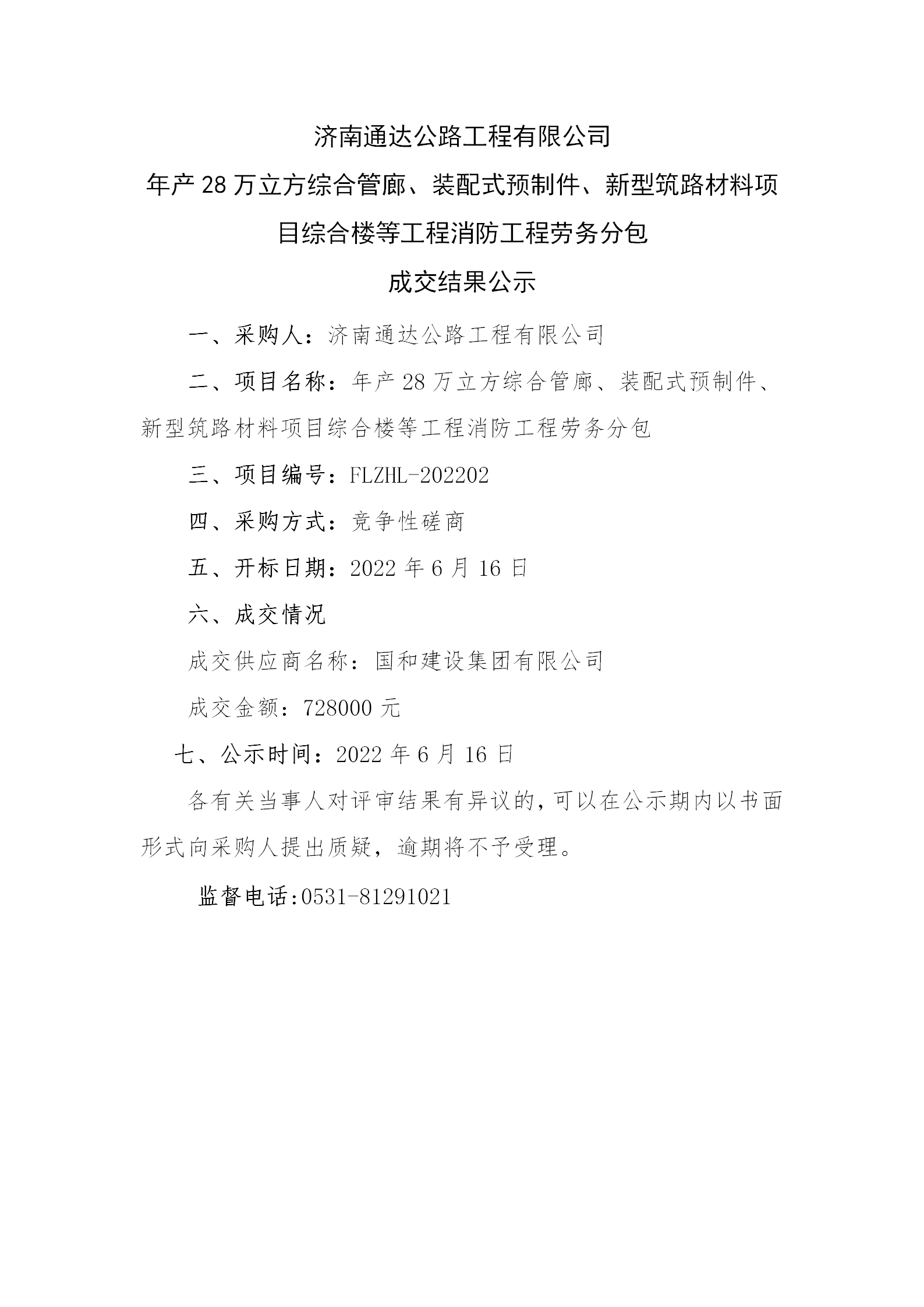 济南通达公路工程有限公司

年产 28 万立方综合管廊、装配式预制件、新型筑路材料项目综合楼等工程消防工程劳务分包

成交结果公示

一、采购人：济南通达公路工程有限公司

二、项目名称：年产 28 万立方综合管廊、装配式预制件、新型筑路材料项目综合楼等工程消防工程劳务分包

三、项目编号：FLZHL-202202

四、采购方式：竞争性磋商

五、开标日期：2022 年 6 月 16 日

六、成交情况

成交供应商名称：国和建设集团有限公司

成交金额：728000 元

七、公示时间：2022 年 6 月 16 日

各有关当事人对评审结果有异议的，可以在公示期内以书面形式向采购人提出质疑，逾期将不予受理。

监督电话:0531-81291021